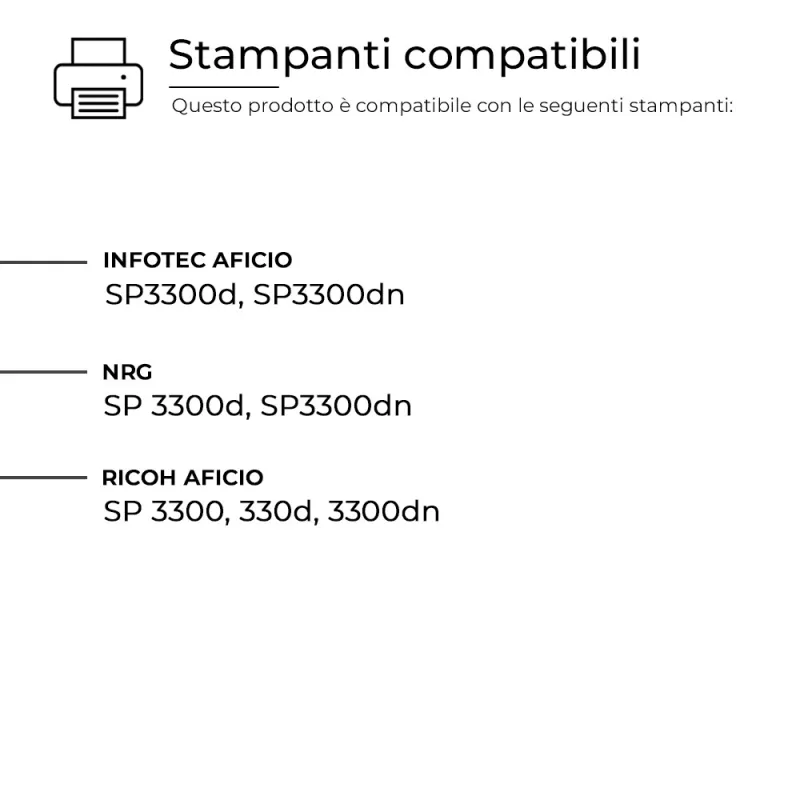 Stampanti compatibili

Questo prodotto è compatibile con le seguenti stampanti:

INFOTEC AFICIO
SP3300d, SP3300dn

NRG
SP 3300d, SP3300dn

RICOH AFICIO
SP 3300, 330d, 3300dn